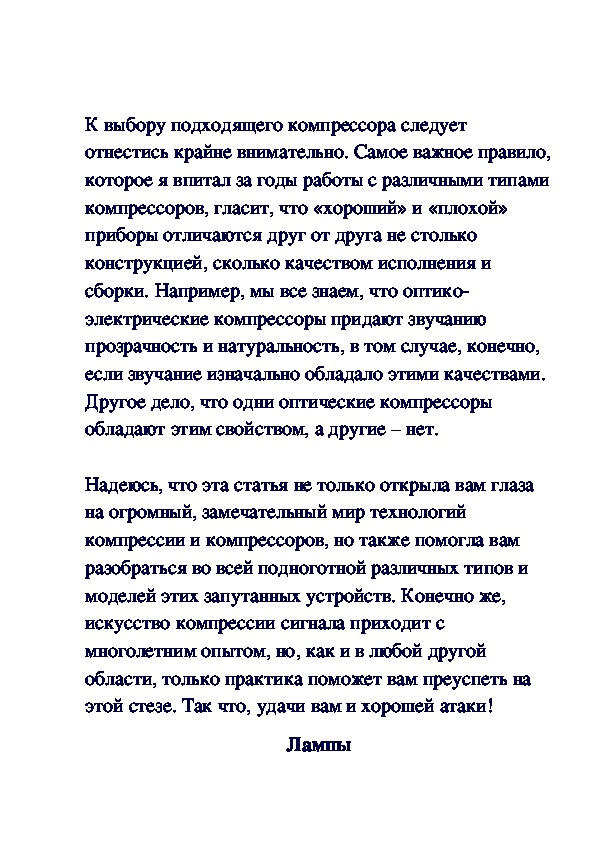 К выбору подходящего компрессора следует отнестись крайне внимательно. Самое важное правило, которое я впитал за годы работы с различными типами компрессоров, гласит, что «хороший» и «плохой» приборы отличаются друг от друга не столько конструкцией, сколько качеством исполнения и сборки. Например, мы все знаем, что оптико-электрические компрессоры придают звучанию прозрачность и натуральность, в том случае, конечно, если звучание изначально обладало этими качествами. Другое дело, что одни оптические компрессоры обладают этим свойством, а другие – нет.

Надеюсь, что эта статья не только открыла вам глаза на огромный, замечательный мир технологий компрессии и компрессоров, но также помогла вам разобраться во всей подноготной различных типов и моделей этих запутанных устройств. Конечно же, искусство компрессии сигнала приходит с многолетним опытом, но, как и в любой другой области, только практика поможет вам преуспеть на этой стезе. Так что, удачи вам и хорошей атаки!

Лампы